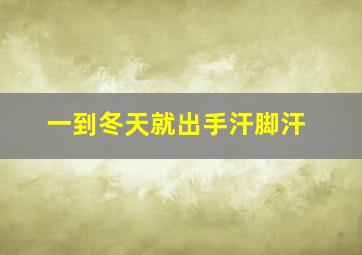 一到冬天就出手汗脚汗